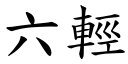 六輕